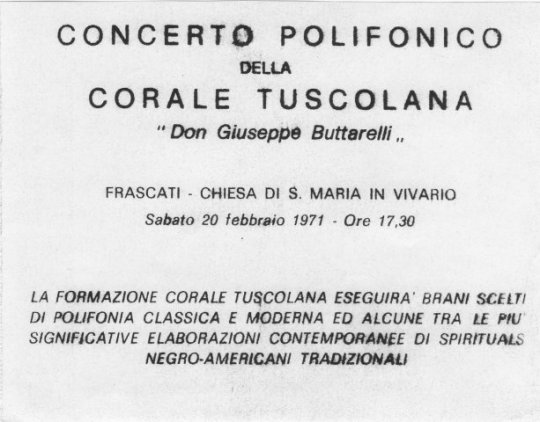 CONCERTO POLIFONICO
DELLA
CORALE TUSCOLANA
" Don Giuseppe Buttarelli „

FRASCATI - CHIESA DI S. MARIA IN VIVARIO
Sabato 20 febbraio 1971 - Ore 17,30

LA FORMAZIONE CORALE TUSCOLANA ESEGUIRA' BRANI SCELTI DI POLIFONIA CLASSICA E MODERNA ED ALCUNE TRA LE PIU' SIGNIFICATIVE ELABORAZIONI CONTEMPORANEE DI SPIRITUALS NEGRO-AMERICANI TRADIZIONALI